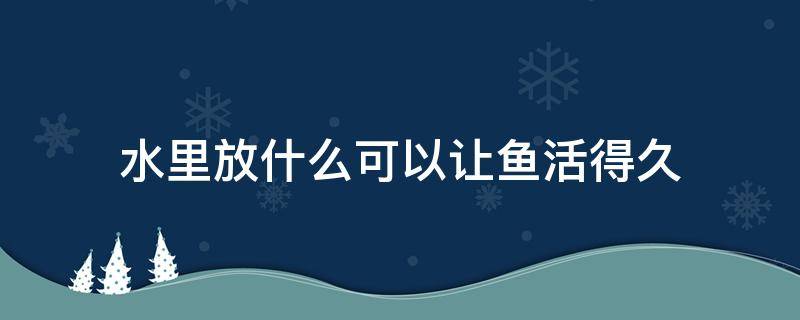 水里放什么可以让鱼活得久